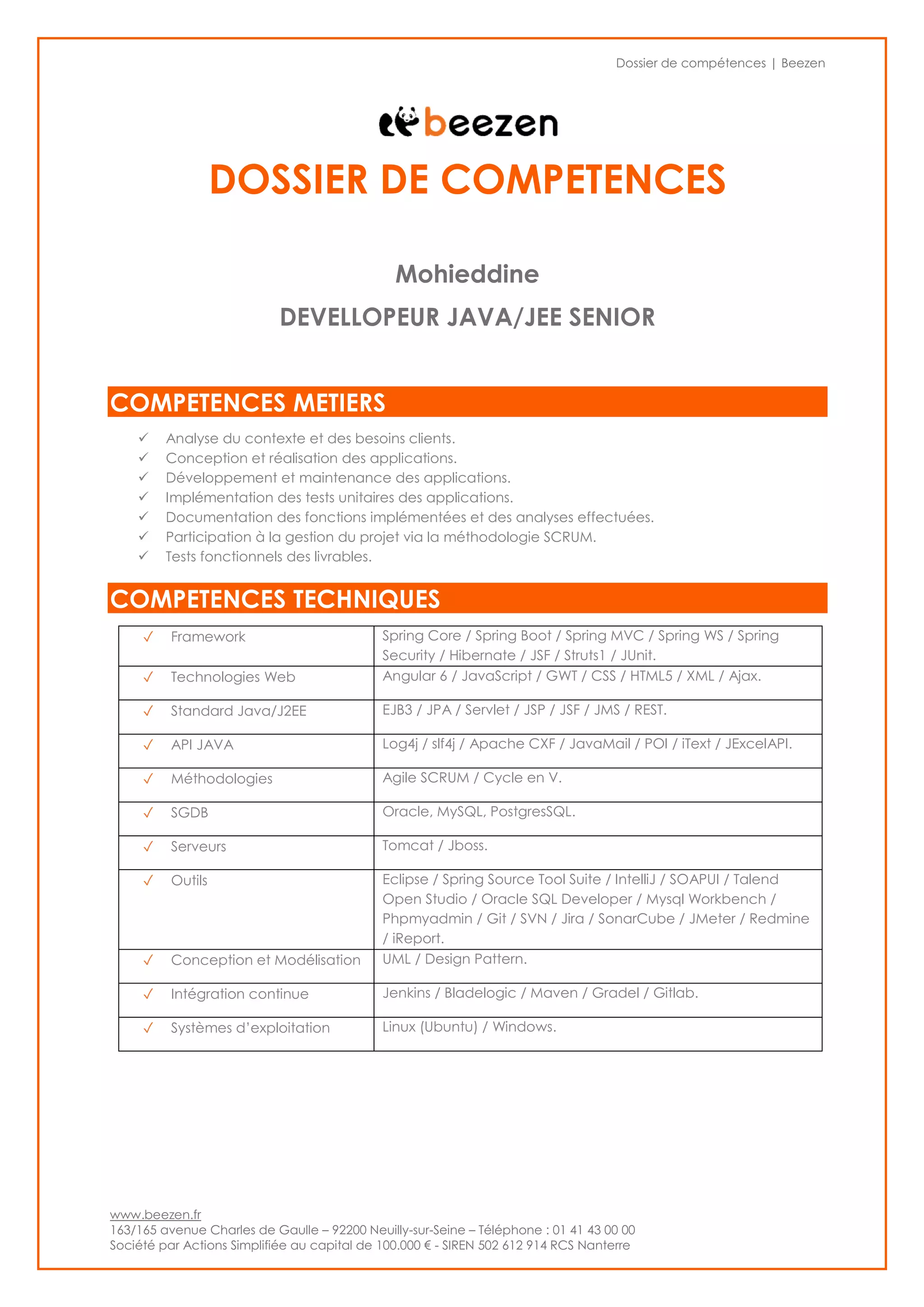 Dossier de compétences | Beezen

beezen

DOSSIER DE COMPETENCES

Mohieddine

DEVELLOPEUR JAVA/JEE SENIOR

COMPETENCES METIERS

✓ Analyse du contexte et des besoins clients.
✓ Conception et réalisation des applications.
✓ Développement et maintenance des applications.
✓ Implémentation des tests unitaires des applications.
✓ Documentation des fonctions implémentées et des analyses effectuées.
✓ Participation à la gestion du projet via la méthodologie SCRUM.
✓ Tests fonctionnels des livrables.

COMPETENCES TECHNIQUES

| | |
|---|---|
| ✓ Framework | Spring Core / Spring Boot / Spring MVC / Spring WS / Spring Security / Hibernate / JSF / Struts1 / JUnit. |
| ✓ Technologies Web | Angular 6 / JavaScript / GWT / CSS / HTML5 / XML / Ajax. |
| ✓ Standard Java/J2EE | EJB3 / JPA / Servlet / JSP / JSF / JMS / REST. |
| ✓ API JAVA | Log4j / slf4j / Apache CXF / JavaMail / POI / iText / JExcelAPI. |
| ✓ Méthodologies | Agile SCRUM / Cycle en V. |
| ✓ SGDB | Oracle, MySQL, PostgresSQL. |
| ✓ Serveurs | Tomcat / Jboss. |
| ✓ Outils | Eclipse / Spring Source Tool Suite / IntelliJ / SOAPUI / Talend Open Studio / Oracle SQL Developer / Mysql Workbench / Phpmyadmin / Git / SVN / Jira / SonarCube / JMeter / Redmine / iReport. |
| ✓ Conception et Modélisation | UML / Design Pattern. |
| ✓ Intégration continue | Jenkins / Bladelogic / Maven / Gradel / Gitlab. |
| ✓ Systèmes d'exploitation | Linux (Ubuntu) / Windows. |

www.beezen.fr
163/165 avenue Charles de Gaulle – 92200 Neuilly-sur-Seine – Téléphone : 01 41 43 00 00
Société par Actions Simplifiée au capital de 100.000 € - SIREN 502 612 914 RCS Nanterre